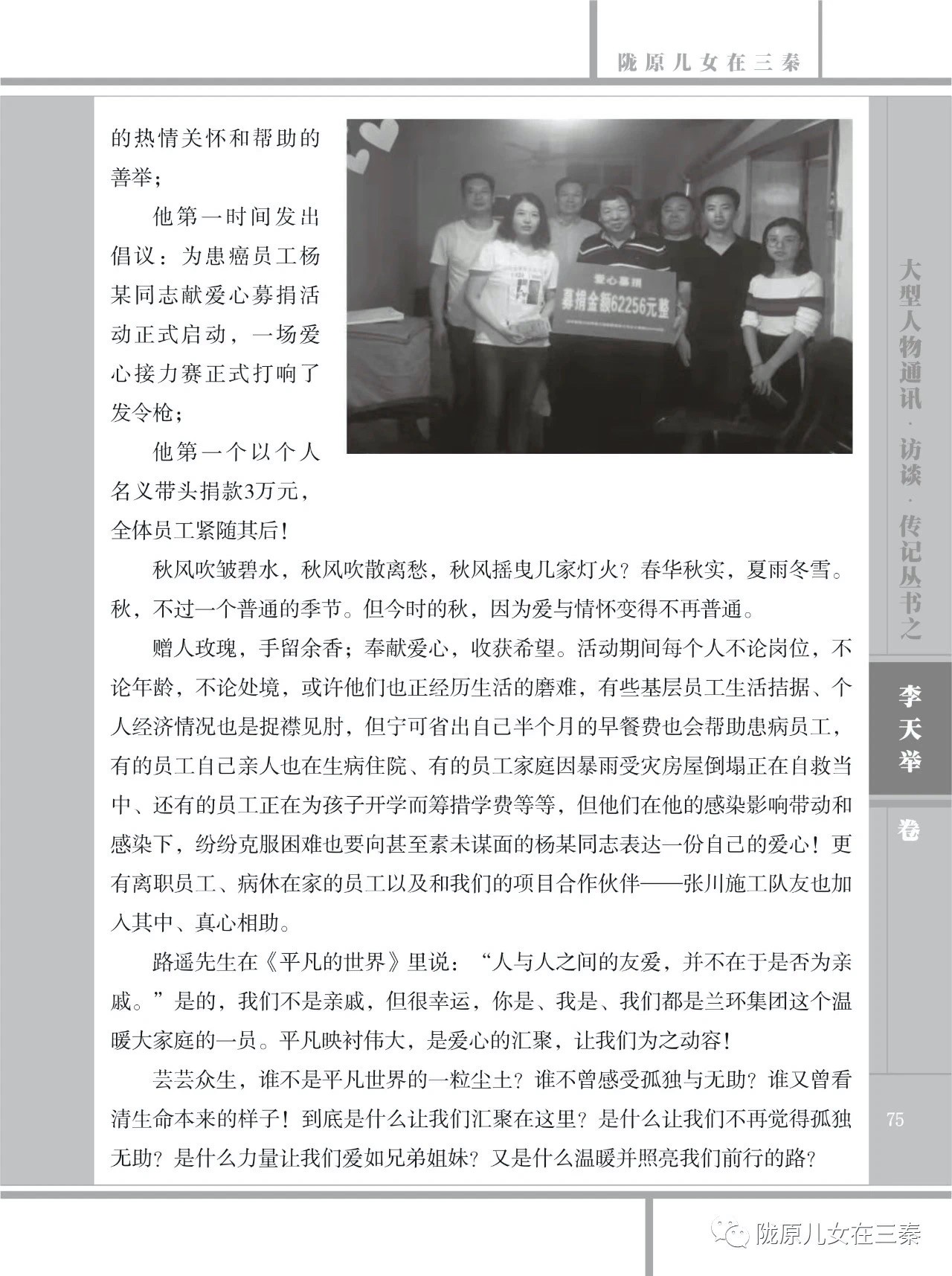 陇原儿女在三秦

的热情关怀和帮助的善举；

他第一时间发出倡议：为患癌员工杨某同志献爱心募捐活动正式启动，一场爱心接力赛正式打响了发令枪；

他第一个以个人名义带头捐款3万元，全体员工紧随其后！

爱心募捐
募捐金额62256元整

秋风吹皱碧水，秋风吹散离愁，秋风摇曳几家灯火？春华秋实，夏雨冬雪。秋，不过一个普通的季节。但今时的秋，因为爱与情怀变得不再普通。

赠人玫瑰，手留余香；奉献爱心，收获希望。活动期间每个人不论岗位，不论年龄，不论处境，或许他们也正经历生活的磨难，有些基层员工生活拮据、个人经济情况也是捉襟见肘，但宁可省出自己半个月的早餐费也会帮助患病员工，有的员工自己亲人也在生病住院、有的员工家庭因暴雨受灾房屋倒塌正在自救当中、还有的员工正在为孩子开学而筹措学费等等，但他们在他的感染影响带动和感染下，纷纷克服困难也要向甚至素未谋面的杨某同志表达一份自己的爱心！更有离职员工、病休在家的员工以及和我们的项目合作伙伴——张川施工队友也加入其中、真心相助。

路遥先生在《平凡的世界》里说：“人与人之间的友爱，并不在于是否为亲戚。”是的，我们不是亲戚，但很幸运，你是、我是、我们都是兰环集团这个温暖大家庭的一员。平凡映衬伟大，是爱心的汇聚，让我们为之动容！

芸芸众生，谁不是平凡世界的一粒尘土？谁不曾感受孤独与无助？谁又曾看清生命本来的样子！到底是什么让我们汇聚在这里？是什么让我们不再觉得孤独无助？是什么力量让我们爱如兄弟姐妹？又是什么温暖并照亮我们前行的路？

大型人物通讯·访谈·传记丛书之
李天举
卷

75

陇原儿女在三秦